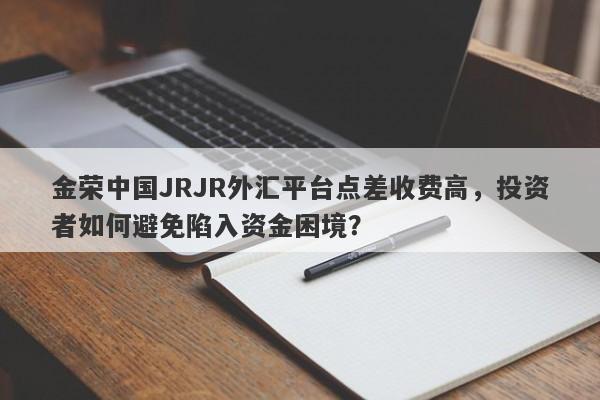 金荣中国JRJR外汇平台点差收费高，投资者如何避免陷入资金困境？